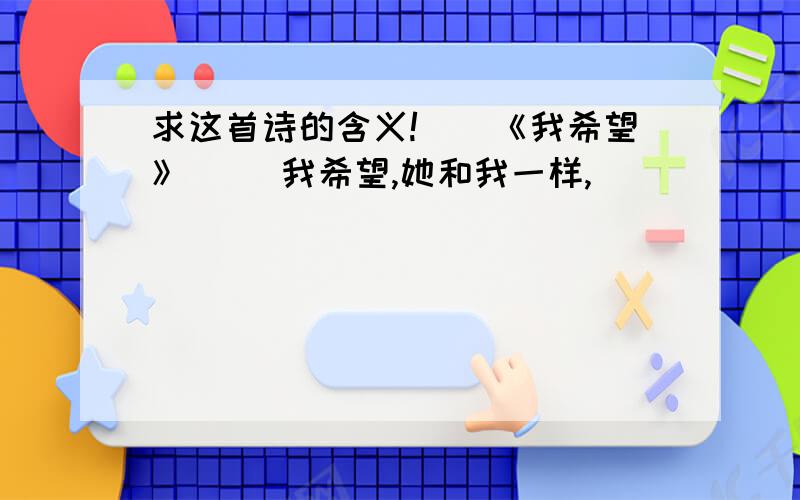 求这首诗的含义!　　《我希望》　　我希望,她和我一样,